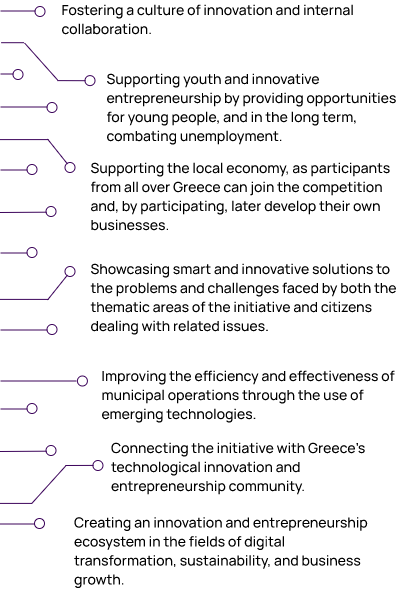 Fostering a culture of innovation and internal collaboration.

Supporting youth and innovative entrepreneurship by providing opportunities for young people, and in the long term, combating unemployment.

Supporting the local economy, as participants from all over Greece can join the competition and, by participating, later develop their own businesses.

Showcasing smart and innovative solutions to the problems and challenges faced by both the thematic areas of the initiative and citizens dealing with related issues.

Improving the efficiency and effectiveness of municipal operations through the use of emerging technologies.

Connecting the initiative with Greece's technological innovation and entrepreneurship community.

Creating an innovation and entrepreneurship ecosystem in the fields of digital transformation, sustainability, and business growth.